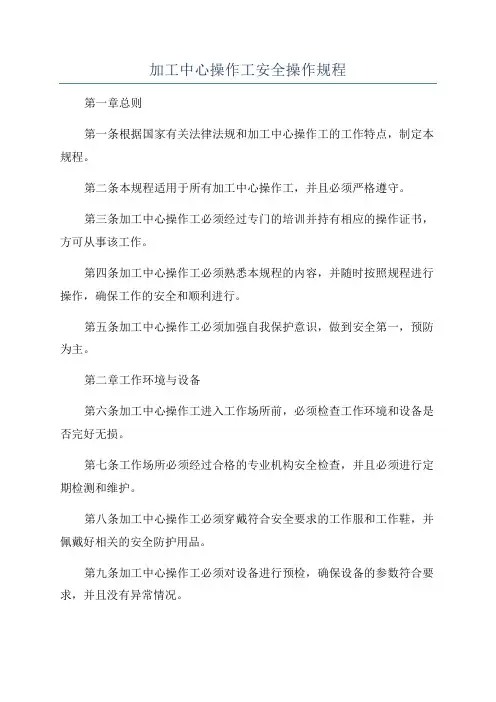 加工中心操作工安全操作规程

第一章总则

第一条根据国家有关法律法规和加工中心操作工的工作特点，制定本规程。

第二条本规程适用于所有加工中心操作工，并且必须严格遵守。

第三条加工中心操作工必须经过专门的培训并持有相应的操作证书，方可从事该工作。

第四条加工中心操作工必须熟悉本规程的内容，并随时按照规程进行操作，确保工作的安全和顺利进行。

第五条加工中心操作工必须加强自我保护意识，做到安全第一，预防为主。

第二章工作环境与设备

第六条加工中心操作工进入工作场所前，必须检查工作环境和设备是否完好无损。

第七条工作场所必须经过合格的专业机构安全检查，并且必须进行定期检测和维护。

第八条加工中心操作工必须穿戴符合安全要求的工作服和工作鞋，并佩戴好相关的安全防护用品。

第九条加工中心操作工必须对设备进行预检，确保设备的参数符合要求，并且没有异常情况。